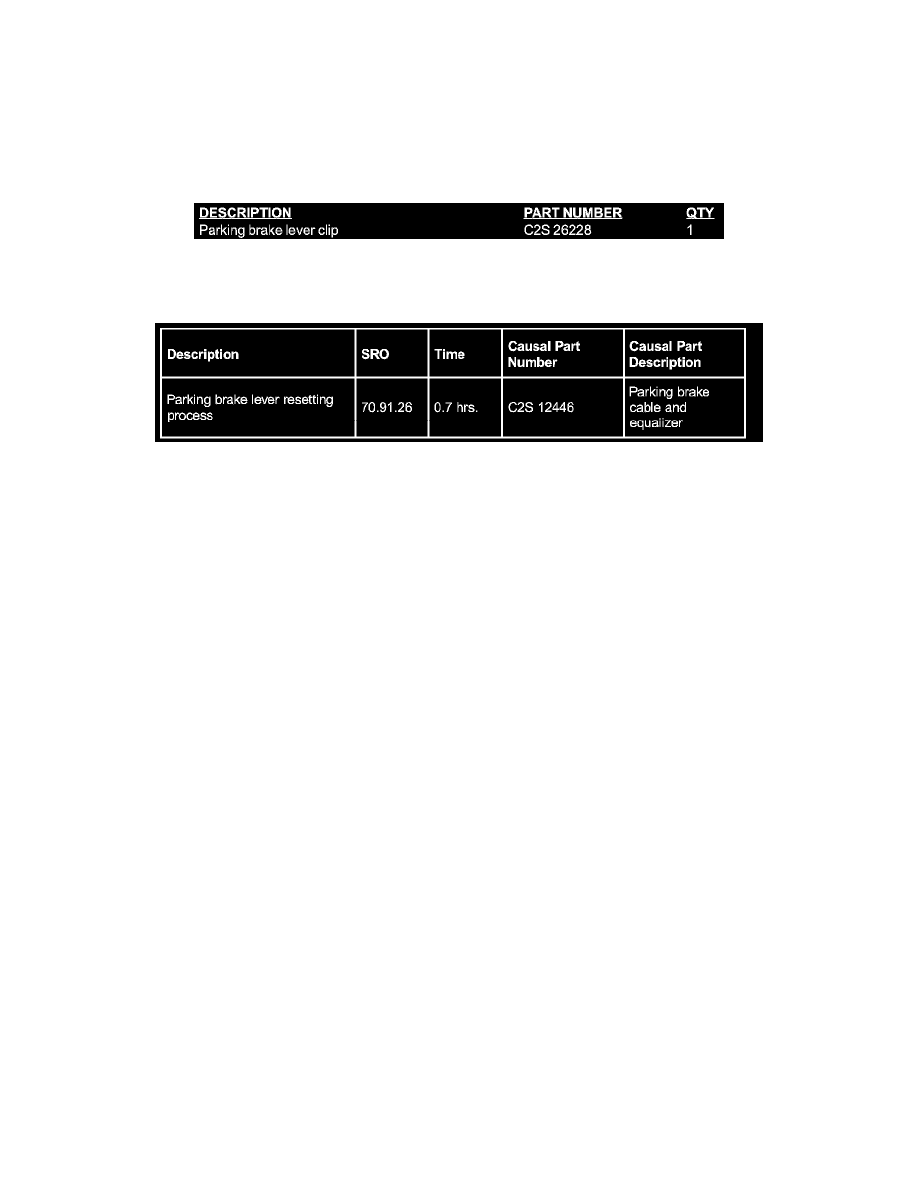 | DESCRIPTION | PART NUMBER | QTY |
|---|---|---|
| Parking brake lever clip | C2S 26228 | 1 |

| Description | SRO | Time | Causal Part Number | Causal Part Description |
|---|---|---|---|---|
| Parking brake lever resetting process | 70.91.26 | 0.7 hrs. | C2S 12446 | Parking brake cable and equalizer |